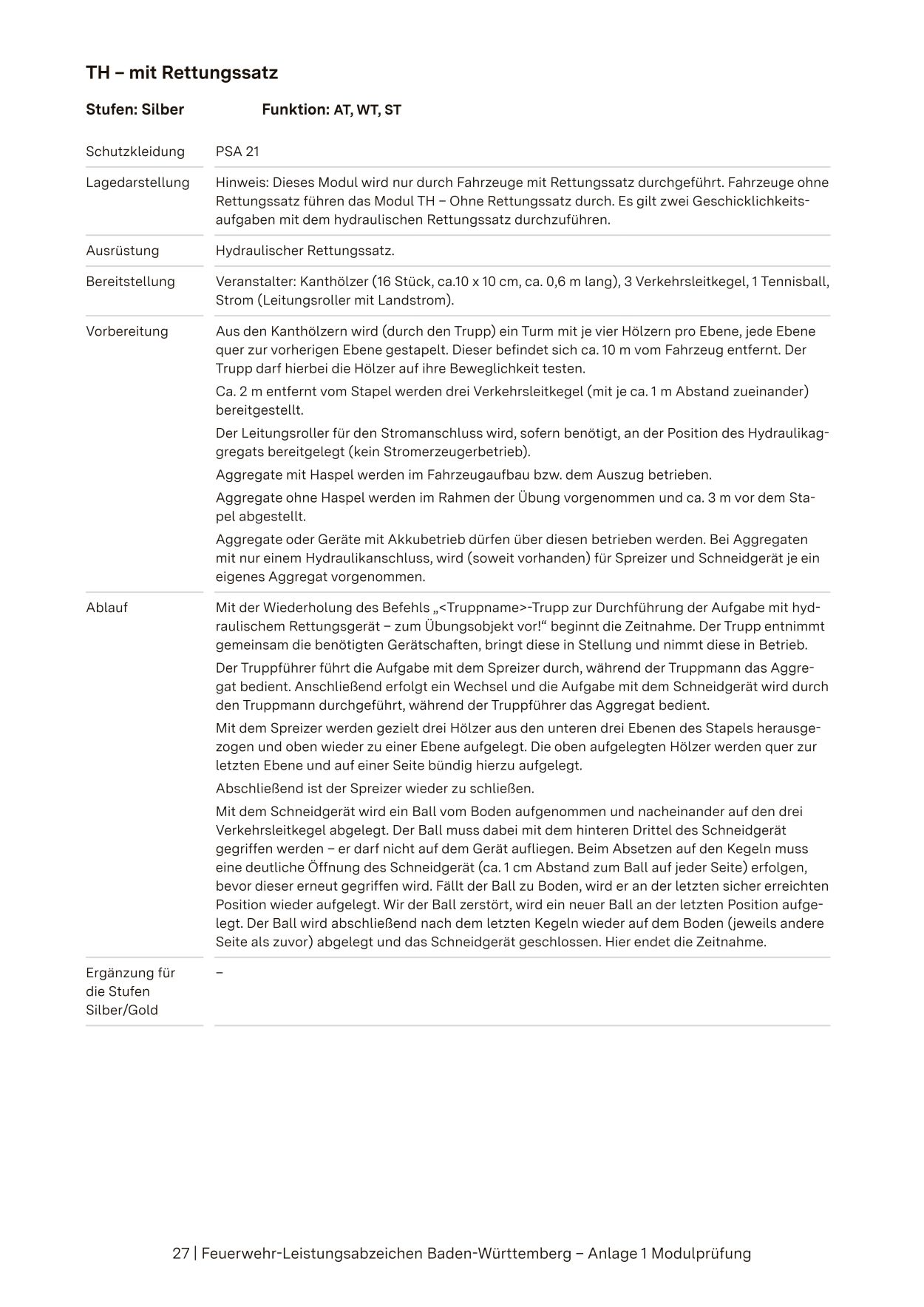 TH – mit Rettungssatz

Stufen: Silber Funktion: AT, WT, ST

| | |
|---|---|
| Schutzkleidung | PSA 21 |
| Lagedarstellung | Hinweis: Dieses Modul wird nur durch Fahrzeuge mit Rettungssatz durchgeführt. Fahrzeuge ohne Rettungssatz führen das Modul TH – Ohne Rettungssatz durch. Es gilt zwei Geschicklichkeitsaufgaben mit dem hydraulischen Rettungssatz durchzuführen. |
| Ausrüstung | Hydraulischer Rettungssatz. |
| Bereitstellung | Veranstalter: Kanthölzer (16 Stück, ca.10 x 10 cm, ca. 0,6 m lang), 3 Verkehrsleitkegel, 1 Tennisball, Strom (Leitungsroller mit Landstrom). |
| Vorbereitung | Aus den Kanthölzern wird (durch den Trupp) ein Turm mit je vier Hölzern pro Ebene, jede Ebene quer zur vorherigen Ebene gestapelt. Dieser befindet sich ca. 10 m vom Fahrzeug entfernt. Der Trupp darf hierbei die Hölzer auf ihre Beweglichkeit testen. Ca. 2 m entfernt vom Stapel werden drei Verkehrsleitkegel (mit je ca. 1 m Abstand zueinander) bereitgestellt. Der Leitungsroller für den Stromanschluss wird, sofern benötigt, an der Position des Hydraulikaggregats bereitgelegt (kein Stromerzeugerbetrieb). Aggregate mit Haspel werden im Fahrzeugaufbau bzw. dem Auszug betrieben. Aggregate ohne Haspel werden im Rahmen der Übung vorgenommen und ca. 3 m vor dem Stapel abgestellt. Aggregate oder Geräte mit Akkubetrieb dürfen über diesen betrieben werden. Bei Aggregaten mit nur einem Hydraulikanschluss, wird (soweit vorhanden) für Spreizer und Schneidgerät je ein eigenes Aggregat vorgenommen. |
| Ablauf | Mit der Wiederholung des Befehls „<Truppname>-Trupp zur Durchführung der Aufgabe mit hydraulischem Rettungsgerät – zum Übungsobjekt vor!“ beginnt die Zeitnahme. Der Trupp entnimmt gemeinsam die benötigten Gerätschaften, bringt diese in Stellung und nimmt diese in Betrieb. Der Truppführer führt die Aufgabe mit dem Spreizer durch, während der Truppmann das Aggregat bedient. Anschließend erfolgt ein Wechsel und die Aufgabe mit dem Schneidgerät wird durch den Truppmann durchgeführt, während der Truppführer das Aggregat bedient. Mit dem Spreizer werden gezielt drei Hölzer aus den unteren drei Ebenen des Stapels herausgezogen und oben wieder zu einer Ebene aufgelegt. Die oben aufgelegten Hölzer werden quer zur letzten Ebene und auf einer Seite bündig hierzu aufgelegt. Abschließend ist der Spreizer wieder zu schließen. Mit dem Schneidgerät wird ein Ball vom Boden aufgenommen und nacheinander auf den drei Verkehrsleitkegel abgelegt. Der Ball muss dabei mit dem hinteren Drittel des Schneidgerät gegriffen werden – er darf nicht auf dem Gerät aufliegen. Beim Absetzen auf den Kegeln muss eine deutliche Öffnung des Schneidgerät (ca. 1 cm Abstand zum Ball auf jeder Seite) erfolgen, bevor dieser erneut gegriffen wird. Fällt der Ball zu Boden, wird er an der letzten sicher erreichten Position wieder aufgelegt. Wir der Ball zerstört, wird ein neuer Ball an der letzten Position aufgelegt. Der Ball wird abschließend nach dem letzten Kegeln wieder auf dem Boden (jeweils andere Seite als zuvor) abgelegt und das Schneidgerät geschlossen. Hier endet die Zeitnahme. |
| Ergänzung für die Stufen Silber/Gold | – |

27 | Feuerwehr-Leistungsabzeichen Baden-Württemberg – Anlage 1 Modulprüfung